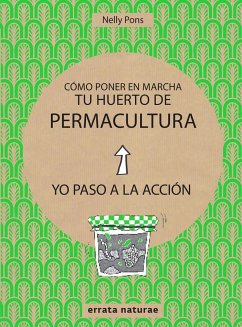 Nelly Pons

CÓMO PONER EN MARCHA
TU HUERTO DE
PERMACULTURA

YO PASO A LA ACCIÓN

errata naturae